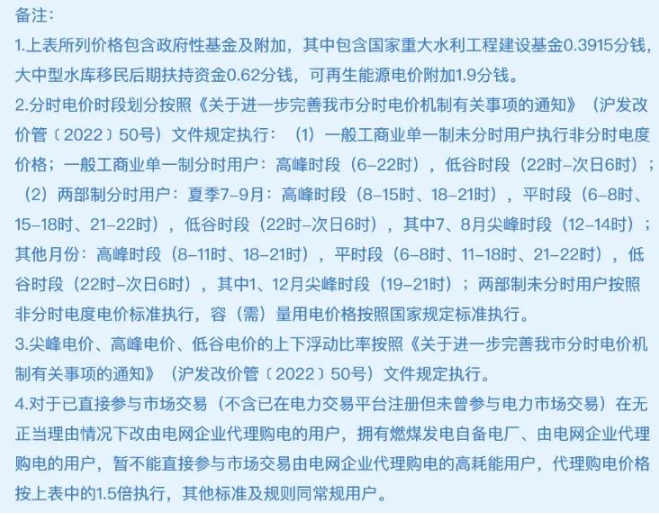 备注：
1.上表所列价格包含政府性基金及附加，其中包含国家重大水利工程建设基金0.3915分钱，大中型水库移民后期扶持资金0.62分钱，可再生能源电价附加1.9分钱。
2.分时电价时段划分按照《关于进一步完善我市分时电价机制有关事项的通知》（沪发改价管〔2022〕50号）文件规定执行：（1）一般工商业单一制未分时用户执行非分时电度价格；一般工商业单一制分时用户：高峰时段（6-22时），低谷时段（22时-次日6时）；（2）两部制分时用户：夏季7-9月：高峰时段（8-15时、18-21时），平时段（6-8时、15-18时、21-22时），低谷时段（22时-次日6时），其中7、8月尖峰时段（12-14时）；其他月份：高峰时段（8-11时、18-21时），平时段（6-8时、11-18时、21-22时），低谷时段（22时-次日6时），其中1、12月尖峰时段（19-21时）；两部制未分时用户按照非分时电度电价标准执行，容（需）量用电价格按照国家规定标准执行。
3.尖峰电价、高峰电价、低谷电价的上下浮动比率按照《关于进一步完善我市分时电价机制有关事项的通知》（沪发改价管〔2022〕50号）文件规定执行。
4.对于已直接参与市场交易（不含已在电力交易平台注册但未曾参与电力市场交易）在无正当理由情况下改由电网企业代理购电的用户，拥有燃煤发电自备电厂、由电网企业代理购电的用户，暂不能直接参与市场交易由电网企业代理购电的高耗能用户，代理购电价格按上表中的1.5倍执行，其他标准及规则同常规用户。